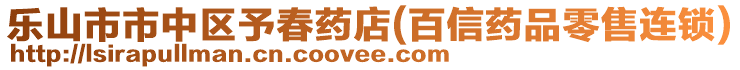 乐山市市中区予春药店(百信药品零售连锁)
http://lsirapullman.cn.coovee.com